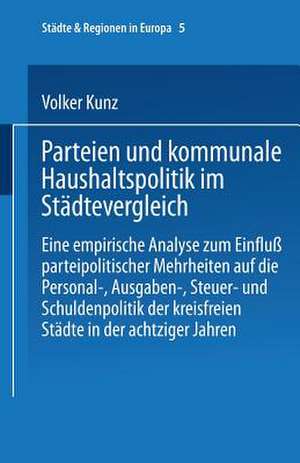 Städte & Regionen in Europa 5

Volker Kunz

Parteien und kommunale Haushaltspolitik im Städtevergleich

Eine empirische Analyse zum Einfluß parteipolitischer Mehrheiten auf die Personal-, Ausgaben-, Steuer- und Schuldenpolitik der kreisfreien Städte in der achtziger Jahren